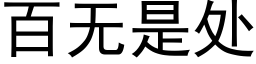 百无是处